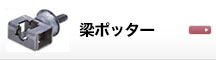 梁ポッター